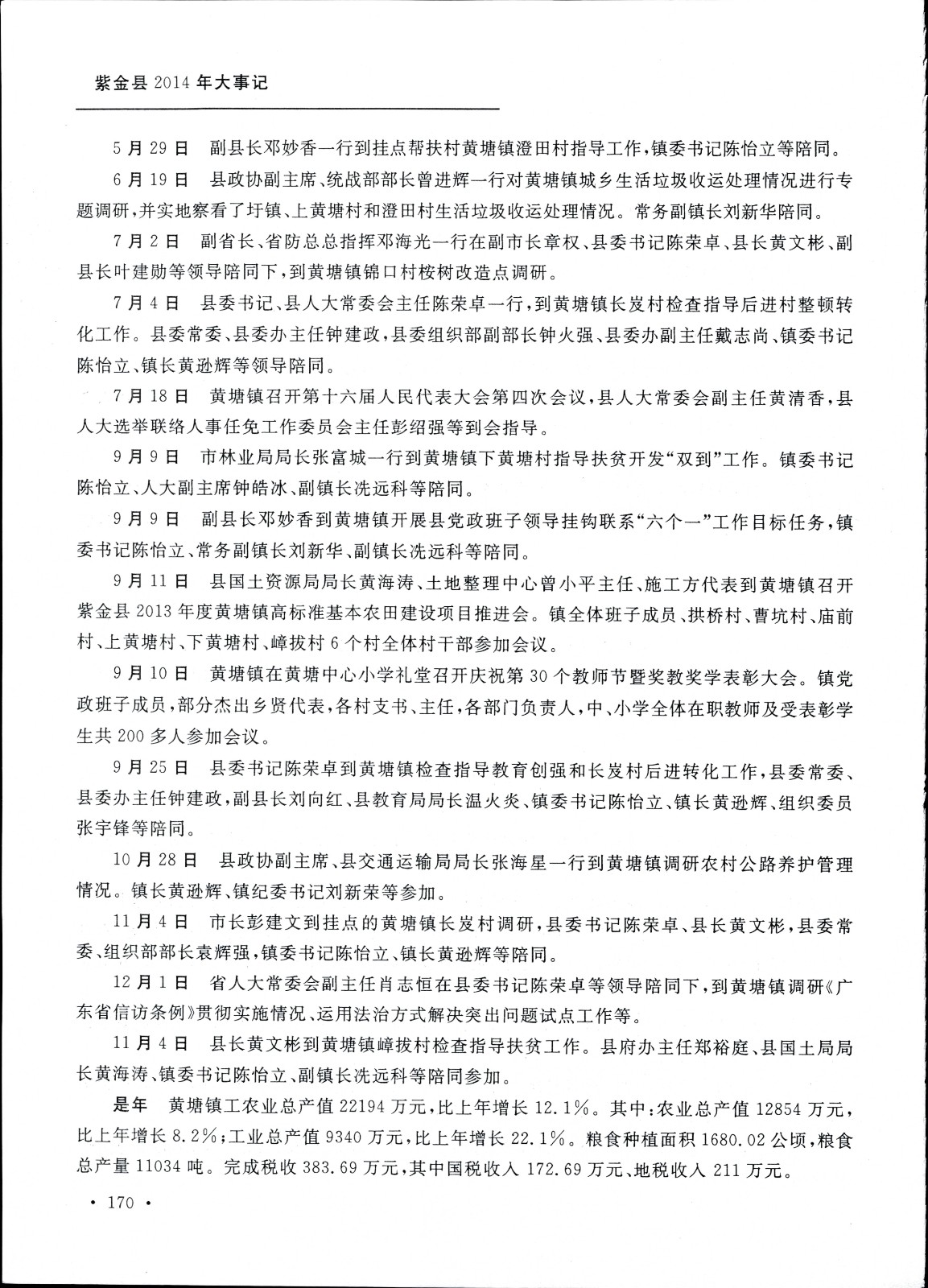 紫金县 2014 年大事记

5 月 29 日　副县长邓妙香一行到挂点帮扶村黄塘镇澄田村指导工作，镇委书记陈怡立等陪同。

6 月 19 日　县政协副主席、统战部部长曾进辉一行对黄塘镇城乡生活垃圾收运处理情况进行专题调研，并实地察看了圩镇、上黄塘村和澄田村生活垃圾收运处理情况。常务副镇长刘新华陪同。

7 月 2 日　副省长、省防总总指挥邓海光一行在副市长章权、县委书记陈荣卓、县长黄文彬、副县长叶建勋等领导陪同下，到黄塘镇锦口村桉树改造点调研。

7 月 4 日　县委书记、县人大常委会主任陈荣卓一行，到黄塘镇长岌村检查指导后进村整顿转化工作。县委常委、县委办主任钟建政，县委组织部副部长钟火强、县委办副主任戴志尚、镇委书记陈怡立、镇长黄逊辉等领导陪同。

7 月 18 日　黄塘镇召开第十六届人民代表大会第四次会议，县人大常委会副主任黄清香，县人大选举联络人事任免工作委员会主任彭绍强等到会指导。

9 月 9 日　市林业局局长张富城一行到黄塘镇下黄塘村指导扶贫开发“双到”工作。镇委书记陈怡立、人大副主席钟皓冰、副镇长冼远科等陪同。

9 月 9 日　副县长邓妙香到黄塘镇开展县党政班子领导挂钩联系“六个一”工作目标任务，镇委书记陈怡立、常务副镇长刘新华、副镇长冼远科等陪同。

9 月 11 日　县国土资源局局长黄海涛、土地整理中心曾小平主任、施工方代表到黄塘镇召开紫金县 2013 年度黄塘镇高标准基本农田建设项目推进会。镇全体班子成员、拱桥村、曹坑村、庙前村、上黄塘村、下黄塘村、嶂拔村 6 个村全体村干部参加会议。

9 月 10 日　黄塘镇在黄塘中心小学礼堂召开庆祝第 30 个教师节暨奖教奖学表彰大会。镇党政班子成员，部分杰出乡贤代表，各村支书、主任，各部门负责人，中、小学全体在职教师及受表彰学生共 200 多人参加会议。

9 月 25 日　县委书记陈荣卓到黄塘镇检查指导教育创强和长岌村后进转化工作，县委常委、县委办主任钟建政，副县长刘向红、县教育局局长温火炎、镇委书记陈怡立、镇长黄逊辉、组织委员张宇锋等陪同。

10 月 28 日　县政协副主席、县交通运输局局长张海星一行到黄塘镇调研农村公路养护管理情况。镇长黄逊辉、镇纪委书记刘新荣等参加。

11 月 4 日　市长彭建文到挂点的黄塘镇长岌村调研，县委书记陈荣卓、县长黄文彬，县委常委、组织部部长袁辉强，镇委书记陈怡立、镇长黄逊辉等陪同。

12 月 1 日　省人大常委会副主任肖志恒在县委书记陈荣卓等领导陪同下，到黄塘镇调研《广东省信访条例》贯彻实施情况、运用法治方式解决突出问题试点工作等。

11 月 4 日　县长黄文彬到黄塘镇嶂拔村检查指导扶贫工作。县府办主任郑裕庭、县国土局局长黄海涛、镇委书记陈怡立、副镇长冼远科等陪同参加。

是年　黄塘镇工农业总产值 22194 万元，比上年增长 12.1%。其中：农业总产值 12854 万元，比上年增长 8.2%；工业总产值 9340 万元，比上年增长 22.1%。粮食种植面积 1680.02 公顷，粮食总产量 11034 吨。完成税收 383.69 万元，其中国税收入 172.69 万元、地税收入 211 万元。

· 170 ·